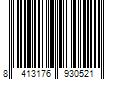 8 413176 930521